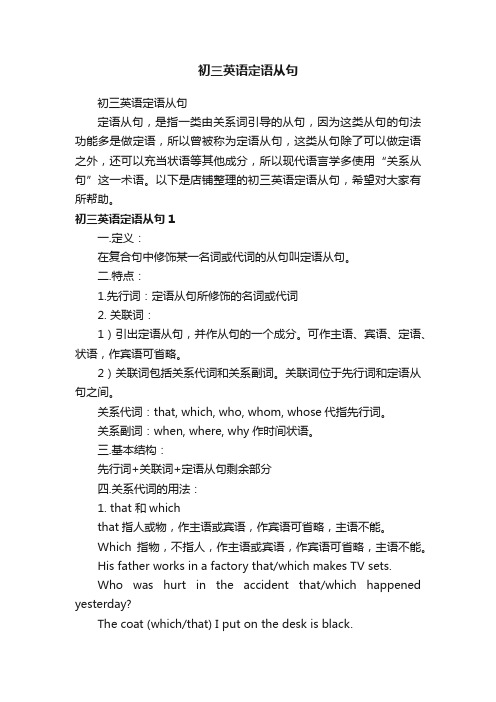 初三英语定语从句

初三英语定语从句

定语从句，是指一类由关系词引导的从句，因为这类从句的句法功能多是做定语，所以曾被称为定语从句，这类从句除了可以做定语之外，还可以充当状语等其他成分，所以现代语言学多使用“关系从句”这一术语。以下是店铺整理的初三英语定语从句，希望对大家有所帮助。

初三英语定语从句 1

一.定义：

在复合句中修饰某一名词或代词的从句叫定语从句。

二.特点：

1.先行词：定语从句所修饰的名词或代词

2. 关联词：

1）引出定语从句，并作从句的一个成分。可作主语、宾语、定语、状语，作宾语可省略。

2）关联词包括关系代词和关系副词。关联词位于先行词和定语从句之间。

关系代词：that, which, who, whom, whose 代指先行词。

关系副词：when, where, why 作时间状语。

三.基本结构：

先行词+关联词+定语从句剩余部分

四.关系代词的用法：

1. that 和 which

that 指人或物，作主语或宾语，作宾语可省略，主语不能。

Which 指物，不指人，作主语或宾语，作宾语可省略，主语不能。

His father works in a factory that/which makes TV sets.

Who was hurt in the accident that/which happened yesterday?

The coat (which/that) I put on the desk is black.